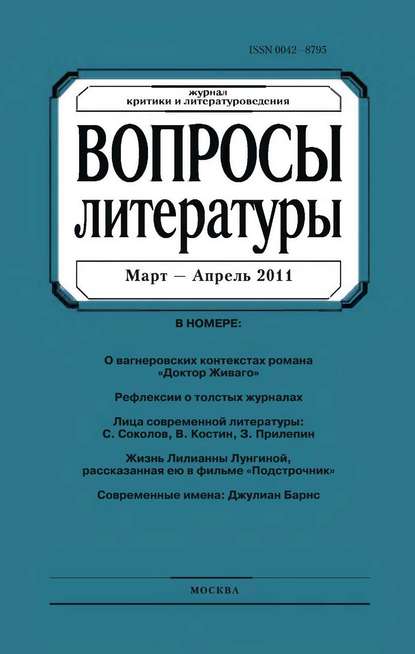 ISSN 0042–8795

журнал
критики и литературоведения

ВОПРОСЫ
литературы

Март — Апрель 2011

В НОМЕРЕ:

О вагнеровских контекстах романа «Доктор Живаго»

Рефлексии о толстых журналах

Лица современной литературы:
С. Соколов, В. Костин, З. Прилепин

Жизнь Лилианны Лунгиной, рассказанная ею в фильме «Подстрочник»

Современные имена: Джулиан Барнс

МОСКВА